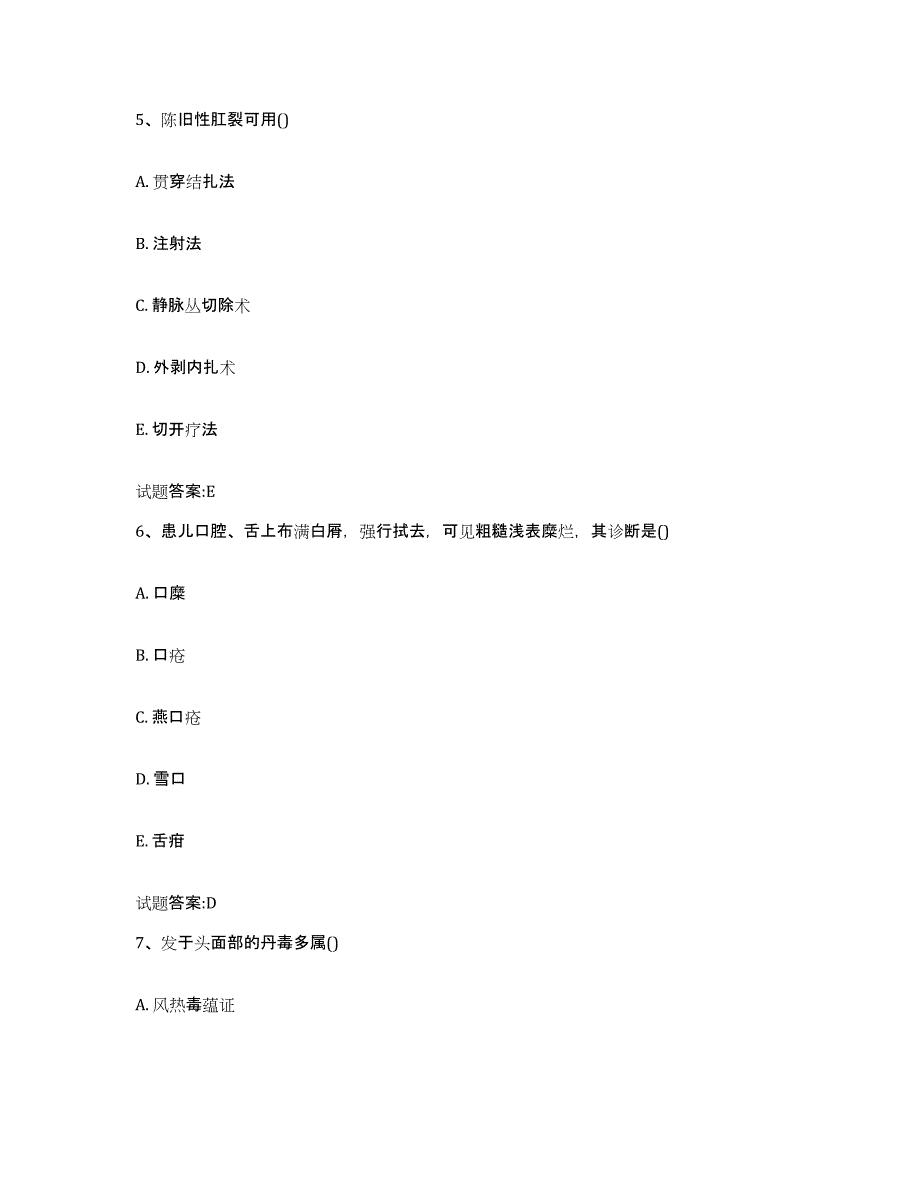 5、陈旧性肛裂可用()

A. 贯穿结扎法

B. 注射法

C. 静脉丛切除术

D. 外剥内扎术

E. 切开疗法

试题答案:E

6、患儿口腔、舌上布满白屑，强行拭去，可见粗糙浅表糜烂，其诊断是()

A. 口糜

B. 口疮

C. 燕口疮

D. 雪口

E. 舌疳

试题答案:D

7、发于头面部的丹毒多属()

A. 风热毒蕴证